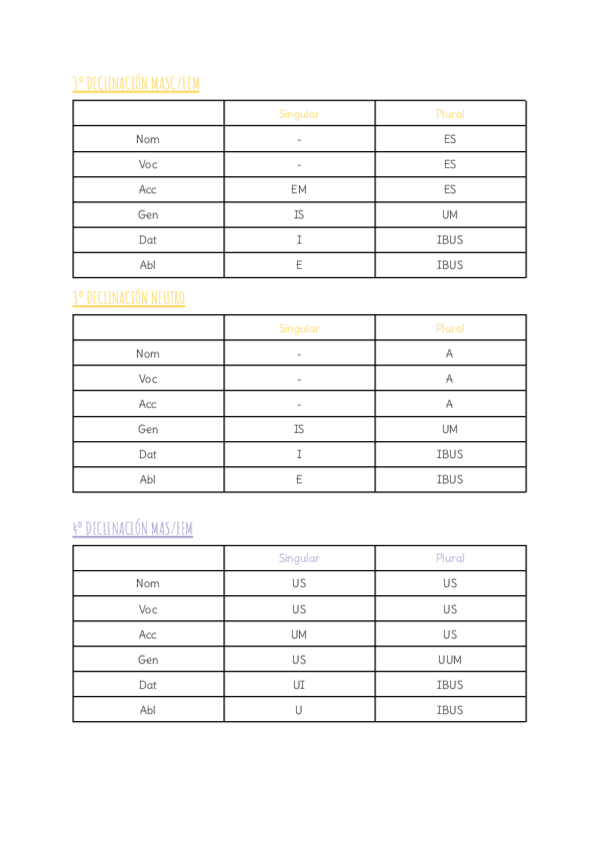 3ª DECLINACIÓN MASC/FEM

| | Singular | Plural |
|---|---|---|
| Nom | - | ES |
| Voc | - | ES |
| Acc | EM | ES |
| Gen | IS | UM |
| Dat | I | IBUS |
| Abl | E | IBUS |

3ª DECLINACIÓN NEUTRO

| | Singular | Plural |
|---|---|---|
| Nom | - | A |
| Voc | - | A |
| Acc | - | A |
| Gen | IS | UM |
| Dat | I | IBUS |
| Abl | E | IBUS |

4ª DECLINACIÓN MAS/FEM

| | Singular | Plural |
|---|---|---|
| Nom | US | US |
| Voc | US | US |
| Acc | UM | US |
| Gen | US | UUM |
| Dat | UI | IBUS |
| Abl | U | IBUS |